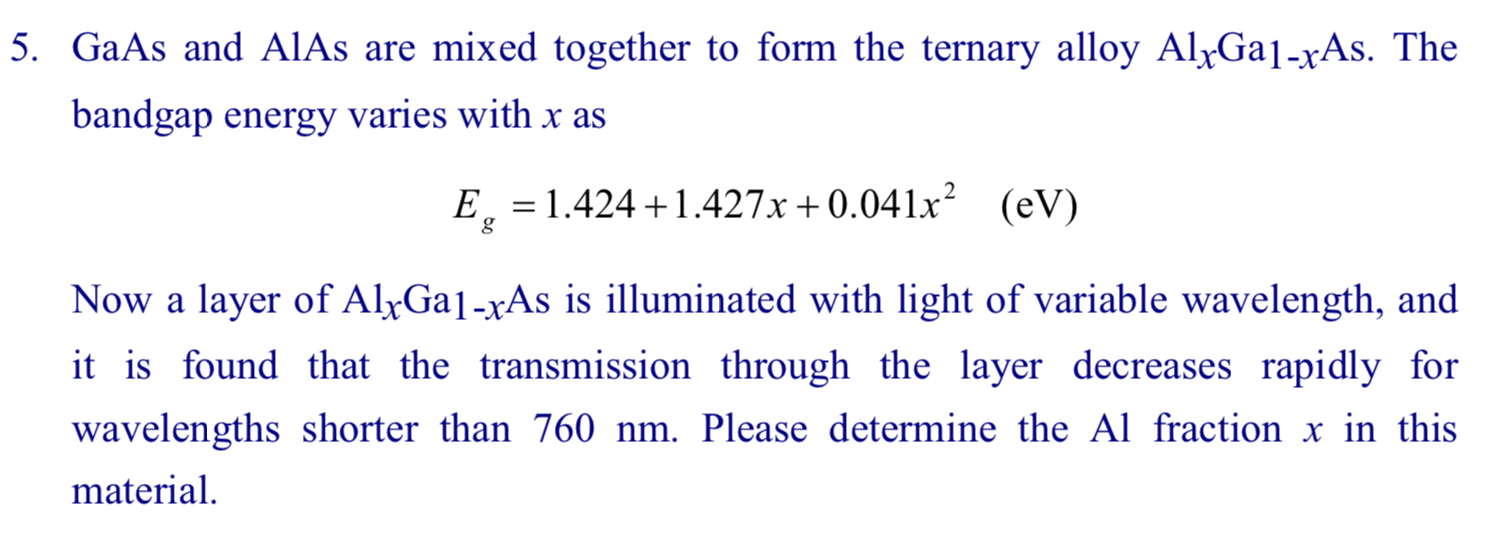 5. GaAs and AlAs are mixed together to form the ternary alloy $Al_xGa_{1-x}As$. The bandgap energy varies with $x$ as

$E_g = 1.424 + 1.427x + 0.041x^2$ (eV)

Now a layer of $Al_xGa_{1-x}As$ is illuminated with light of variable wavelength, and it is found that the transmission through the layer decreases rapidly for wavelengths shorter than 760 nm. Please determine the Al fraction $x$ in this material.